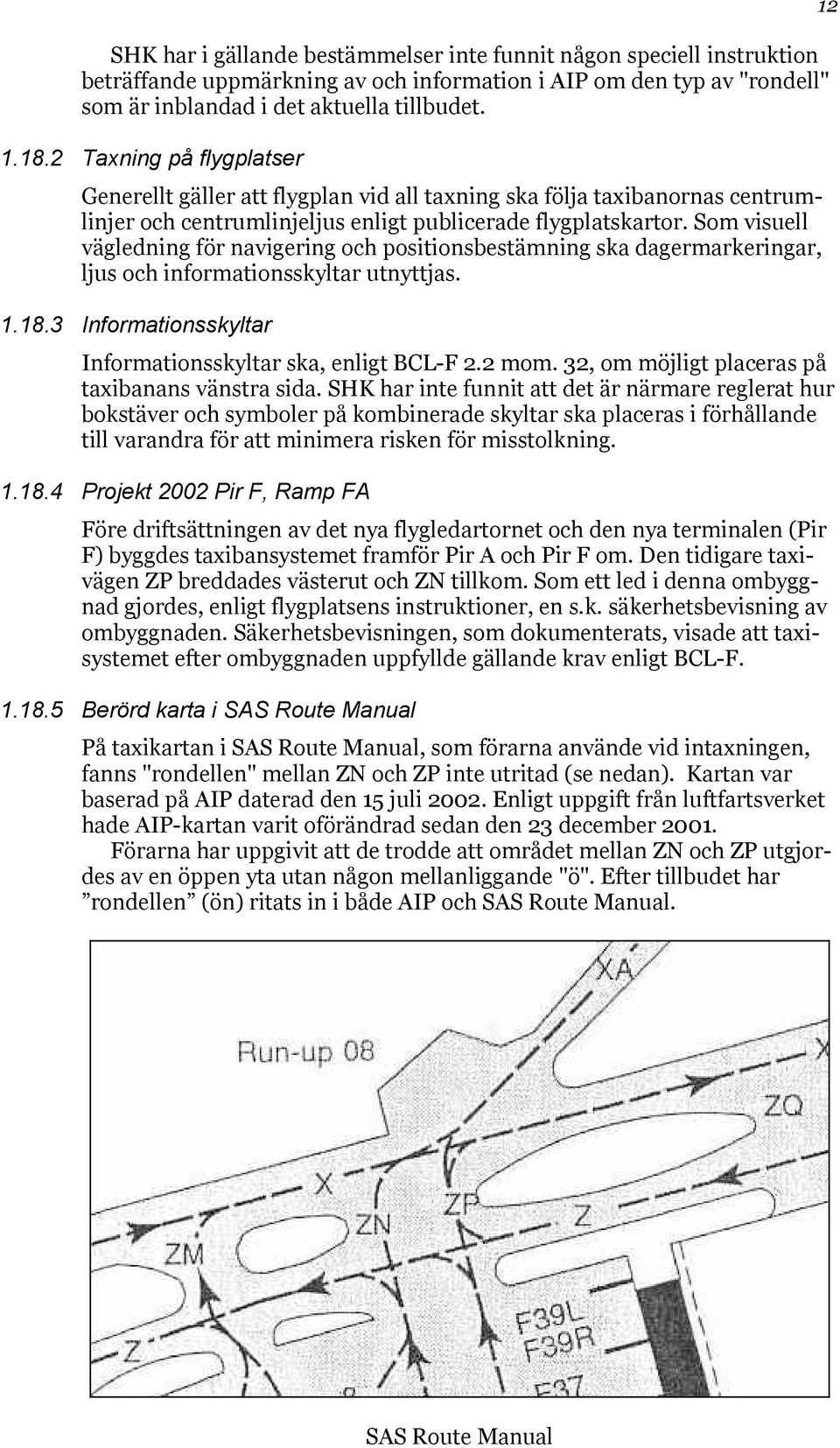 12

SHK har i gällande bestämmelser inte funnit någon speciell instruktion beträffande uppmärkning av och information i AIP om den typ av "rondell" som är inblandad i det aktuella tillbudet.

1.18.2 Taxning på flygplatser

Generellt gäller att flygplan vid all taxning ska följa taxibanornas centrumlinjer och centrumlinjeljus enligt publicerade flygplatskartor. Som visuell vägledning för navigering och positionsbestämning ska dagermarkeringar, ljus och informationsskyltar utnyttjas.

1.18.3 Informationsskyltar

Informationsskyltar ska, enligt BCL-F 2.2 mom. 32, om möjligt placeras på taxibanans vänstra sida. SHK har inte funnit att det är närmare reglerat hur bokstäver och symboler på kombinerade skyltar ska placeras i förhållande till varandra för att minimera risken för misstolkning.

1.18.4 Projekt 2002 Pir F, Ramp FA

Före driftsättningen av det nya flygledartornet och den nya terminalen (Pir F) byggdes taxibansystemet framför Pir A och Pir F om. Den tidigare taxivägen ZP breddades västerut och ZN tillkom. Som ett led i denna ombyggnad gjordes, enligt flygplatsens instruktioner, en s.k. säkerhetsbevisning av ombyggnaden. Säkerhetsbevisningen, som dokumenterats, visade att taxisystemet efter ombyggnaden uppfyllde gällande krav enligt BCL-F.

1.18.5 Berörd karta i SAS Route Manual

På taxikartan i SAS Route Manual, som förarna använde vid intaxningen, fanns "rondellen" mellan ZN och ZP inte utritad (se nedan). Kartan var baserad på AIP daterad den 15 juli 2002. Enligt uppgift från luftfartsverket hade AIP-kartan varit oförändrad sedan den 23 december 2001.

Förarna har uppgivit att de trodde att området mellan ZN och ZP utgjordes av en öppen yta utan någon mellanliggande "ö". Efter tillbudet har ”rondellen” (ön) ritats in i både AIP och SAS Route Manual.

XA
Run-up 08
X
ZQ
X
ZN
ZM
Z
F39L
F39R
F37

SAS Route Manual